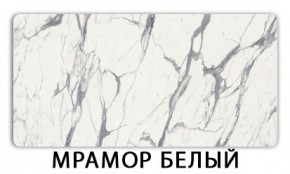 МРАМОР БЕЛЫЙ